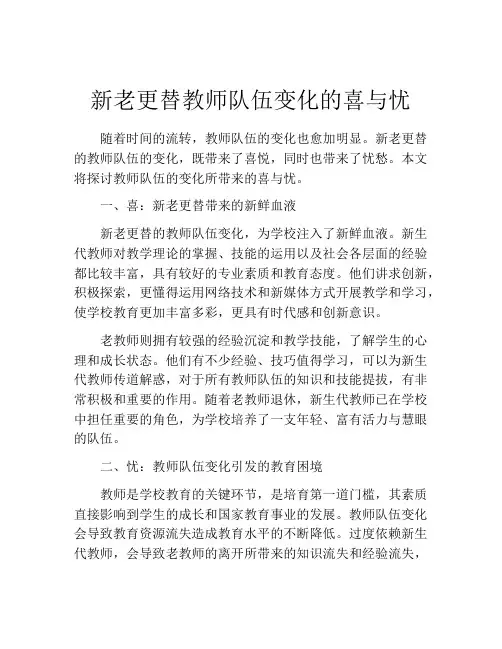 新老更替教师队伍变化的喜与忧

随着时间的流转，教师队伍的变化也愈加明显。新老更替的教师队伍的变化，既带来了喜悦，同时也带来了忧愁。本文将探讨教师队伍的变化所带来的喜与忧。

一、喜：新老更替带来的新鲜血液

新老更替的教师队伍变化，为学校注入了新鲜血液。新生代教师对教学理论的掌握、技能的运用以及社会各层面的经验都比较丰富，具有较好的专业素质和教育态度。他们讲求创新，积极探索，更懂得运用网络技术和新媒体方式开展教学和学习，使学校教育更加丰富多彩，更具有时代感和创新意识。

老教师则拥有较强的经验沉淀和教学技能，了解学生的心理和成长状态。他们有不少经验、技巧值得学习，可以为新生代教师传道解惑，对于所有教师队伍的知识和技能提拔，有非常积极和重要的作用。随着老教师退休，新生代教师已在学校中担任重要的角色，为学校培养了一支年轻、富有活力与慧眼的队伍。

二、忧：教师队伍变化引发的教育困境

教师是学校教育的关键环节，是培育第一道门槛，其素质直接影响到学生的成长和国家教育事业的发展。教师队伍变化会导致教育资源流失造成教育水平的不断降低。过度依赖新生代教师，会导致老教师的离开所带来的知识流失和经验流失，